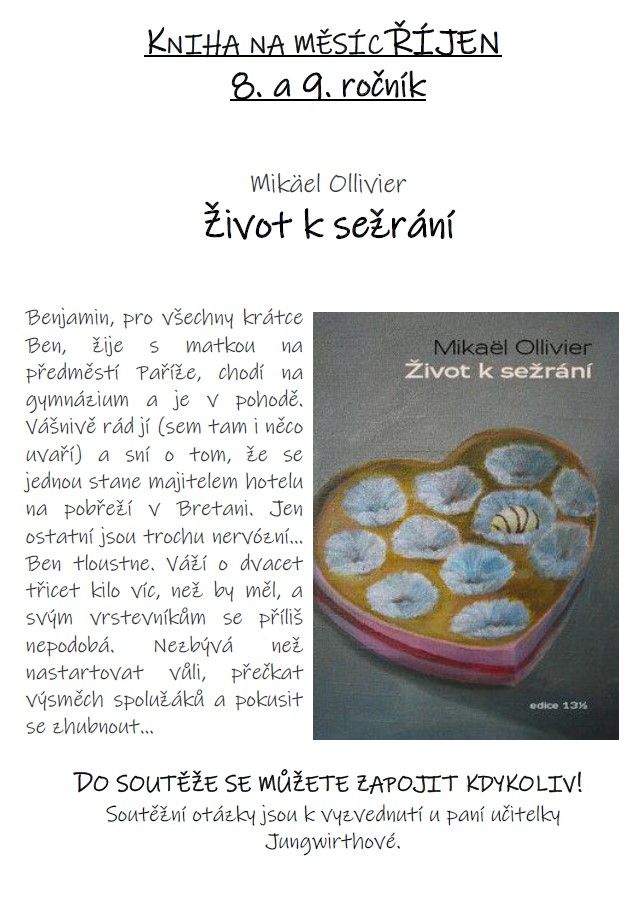 KNIHA NA MĚSÍC ŘÍJEN
8. a 9. ročník

Mikäel Ollivier
Život k sežrání

Benjamin, pro všechny krátce Ben, žije s matkou na předměstí Paříže, chodí na gymnázium a je v pohodě. Vášnivě rád jí (sem tam i něco uvaří) a sní o tom, že se jednou stane majitelem hotelu na pobřeží v Bretani. Jen ostatní jsou trochu nervózní… Ben tloustne. Váží o dvacet třicet kilo víc, než by měl, a svým vrstevníkům se příliš nepodobá. Nezbývá než nastartovat vůli, přečkat výsměch spolužáků a pokusit se zhubnout…

Mikaël Ollivier
Život k sežrání

edice 13½

DO SOUTĚŽE SE MŮŽETE ZAPOJIT KDYKOLIV!
Soutěžní otázky jsou k vyzvednutí u paní učitelky Jungwirthové.